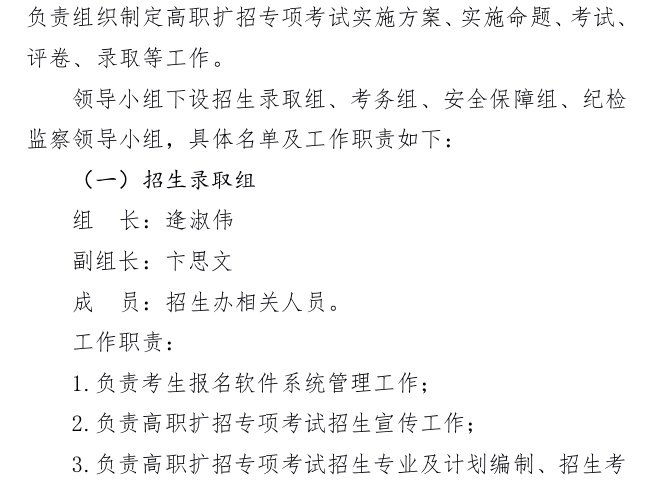 负责组织制定高职扩招专项考试实施方案、实施命题、考试、评卷、录取等工作。

领导小组下设招生录取组、考务组、安全保障组、纪检监察领导小组，具体名单及工作职责如下：

（一）招生录取组

组 长：逄淑伟

副组长：卞思文

成 员：招生办相关人员。

工作职责：

1.负责考生报名软件系统管理工作；

2.负责高职扩招专项考试招生宣传工作；

3.负责高职扩招专项考试招生专业及计划编制、招生考